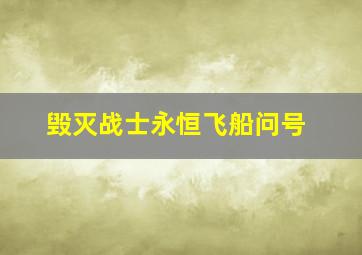 毁灭战士永恒飞船问号